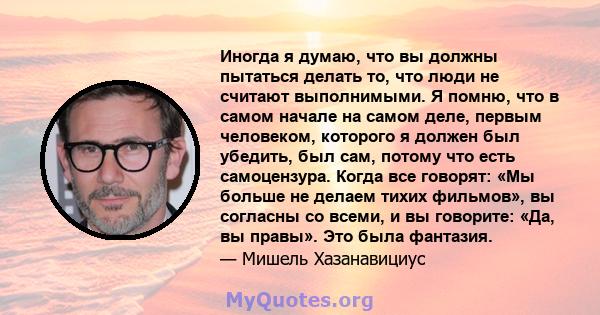 Иногда я думаю, что вы должны пытаться делать то, что люди не считают выполнимыми. Я помню, что в самом начале на самом деле, первым человеком, которого я должен был убедить, был сам, потому что есть самоцензура. Когда все говорят: «Мы больше не делаем тихих фильмов», вы согласны со всеми, и вы говорите: «Да, вы правы». Это была фантазия.
— Мишель Хазанавициус

MyQuotes.org